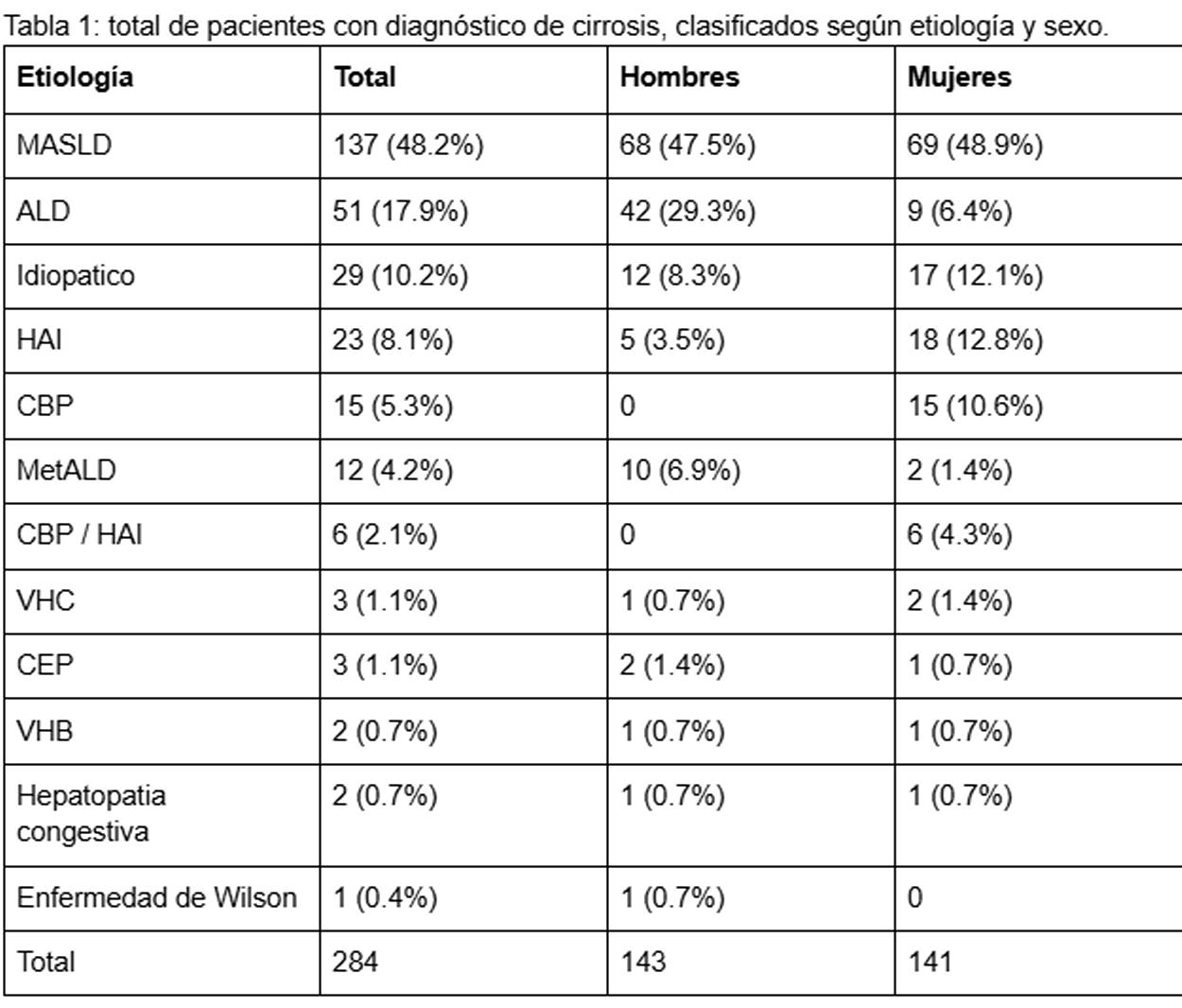 Tabla 1: total de pacientes con diagnóstico de cirrosis, clasificados según etiología y sexo.

| Etiología | Total | Hombres | Mujeres |
|---|---|---|---|
| MASLD | 137 (48.2%) | 68 (47.5%) | 69 (48.9%) |
| ALD | 51 (17.9%) | 42 (29.3%) | 9 (6.4%) |
| Idiopatico | 29 (10.2%) | 12 (8.3%) | 17 (12.1%) |
| HAI | 23 (8.1%) | 5 (3.5%) | 18 (12.8%) |
| CBP | 15 (5.3%) | 0 | 15 (10.6%) |
| MetALD | 12 (4.2%) | 10 (6.9%) | 2 (1.4%) |
| CBP / HAI | 6 (2.1%) | 0 | 6 (4.3%) |
| VHC | 3 (1.1%) | 1 (0.7%) | 2 (1.4%) |
| CEP | 3 (1.1%) | 2 (1.4%) | 1 (0.7%) |
| VHB | 2 (0.7%) | 1 (0.7%) | 1 (0.7%) |
| Hepatopatia congestiva | 2 (0.7%) | 1 (0.7%) | 1 (0.7%) |
| Enfermedad de Wilson | 1 (0.4%) | 1 (0.7%) | 0 |
| Total | 284 | 143 | 141 |